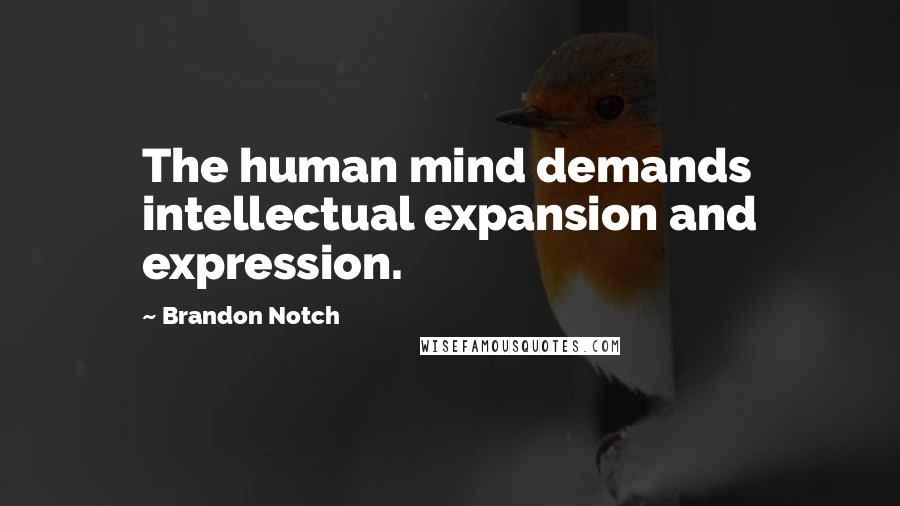 The human mind demands intellectual expansion and expression.

~ Brandon Notch

WISEFAMOUSQUOTES.COM